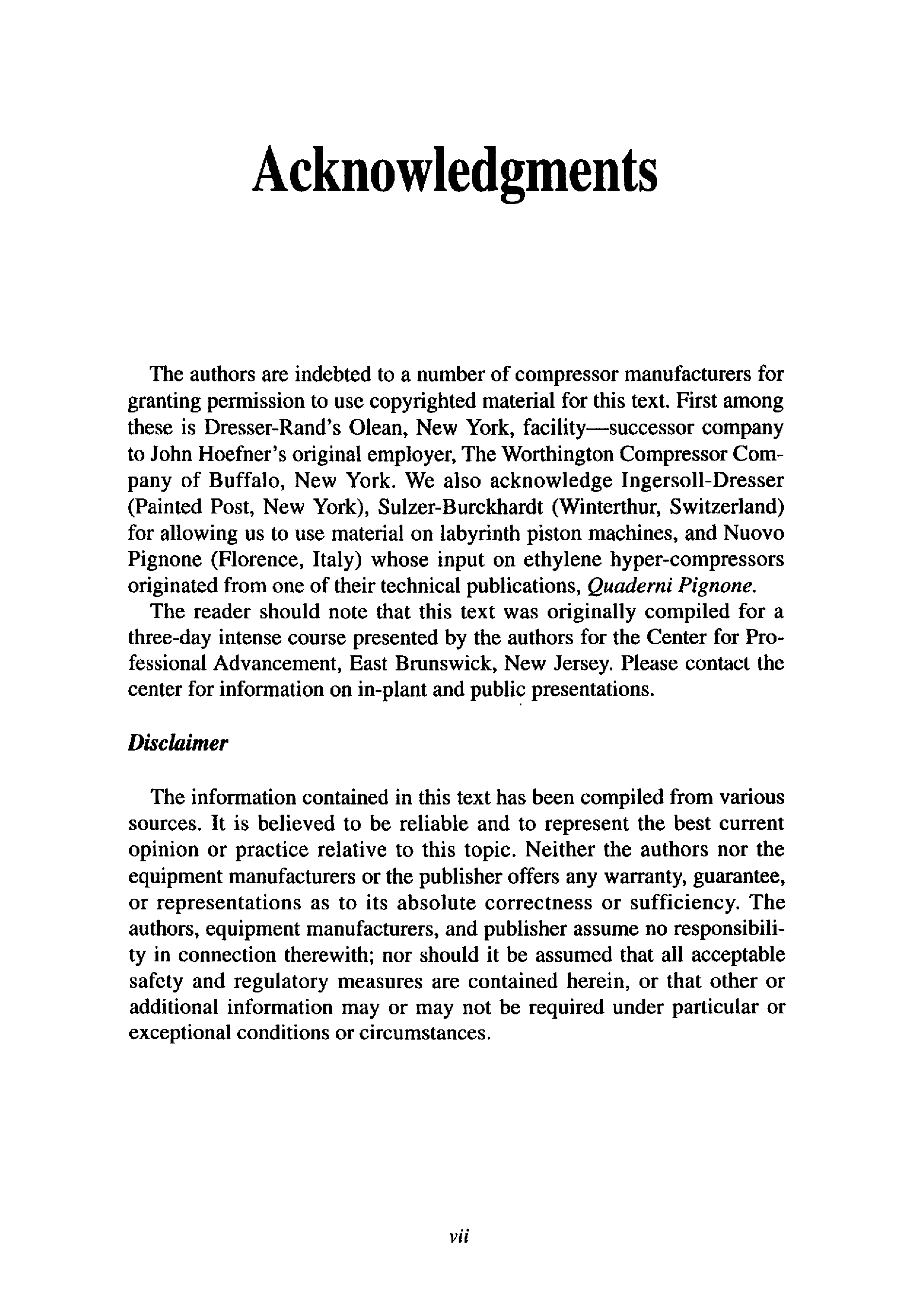 Acknowledgments

The authors are indebted to a number of compressor manufacturers for granting permission to use copyrighted material for this text. First among these is Dresser-Rand's Olean, New York, facility—successor company to John Hoefner's original employer, The Worthington Compressor Company of Buffalo, New York. We also acknowledge Ingersoll-Dresser (Painted Post, New York), Sulzer-Burckhardt (Winterthur, Switzerland) for allowing us to use material on labyrinth piston machines, and Nuovo Pignone (Florence, Italy) whose input on ethylene hyper-compressors originated from one of their technical publications, Quaderni Pignone.

The reader should note that this text was originally compiled for a three-day intense course presented by the authors for the Center for Professional Advancement, East Brunswick, New Jersey. Please contact the center for information on in-plant and public presentations.

Disclaimer

The information contained in this text has been compiled from various sources. It is believed to be reliable and to represent the best current opinion or practice relative to this topic. Neither the authors nor the equipment manufacturers or the publisher offers any warranty, guarantee, or representations as to its absolute correctness or sufficiency. The authors, equipment manufacturers, and publisher assume no responsibility in connection therewith; nor should it be assumed that all acceptable safety and regulatory measures are contained herein, or that other or additional information may or may not be required under particular or exceptional conditions or circumstances.

vii